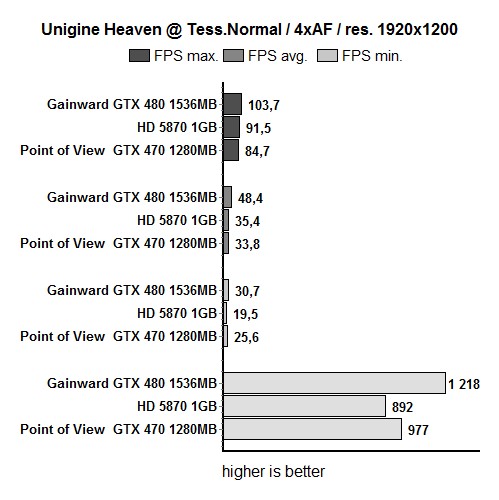 Unigine Heaven @ Tess.Normal / 4xAF / res. 1920x1200

FPS max. FPS avg. FPS min.

Gainward GTX 480 1536MB 103,7
HD 5870 1GB 91,5
Point of View GTX 470 1280MB 84,7

Gainward GTX 480 1536MB 48,4
HD 5870 1GB 35,4
Point of View GTX 470 1280MB 33,8

Gainward GTX 480 1536MB 30,7
HD 5870 1GB 19,5
Point of View GTX 470 1280MB 25,6

Gainward GTX 480 1536MB 1 218
HD 5870 1GB 892
Point of View GTX 470 1280MB 977

higher is better